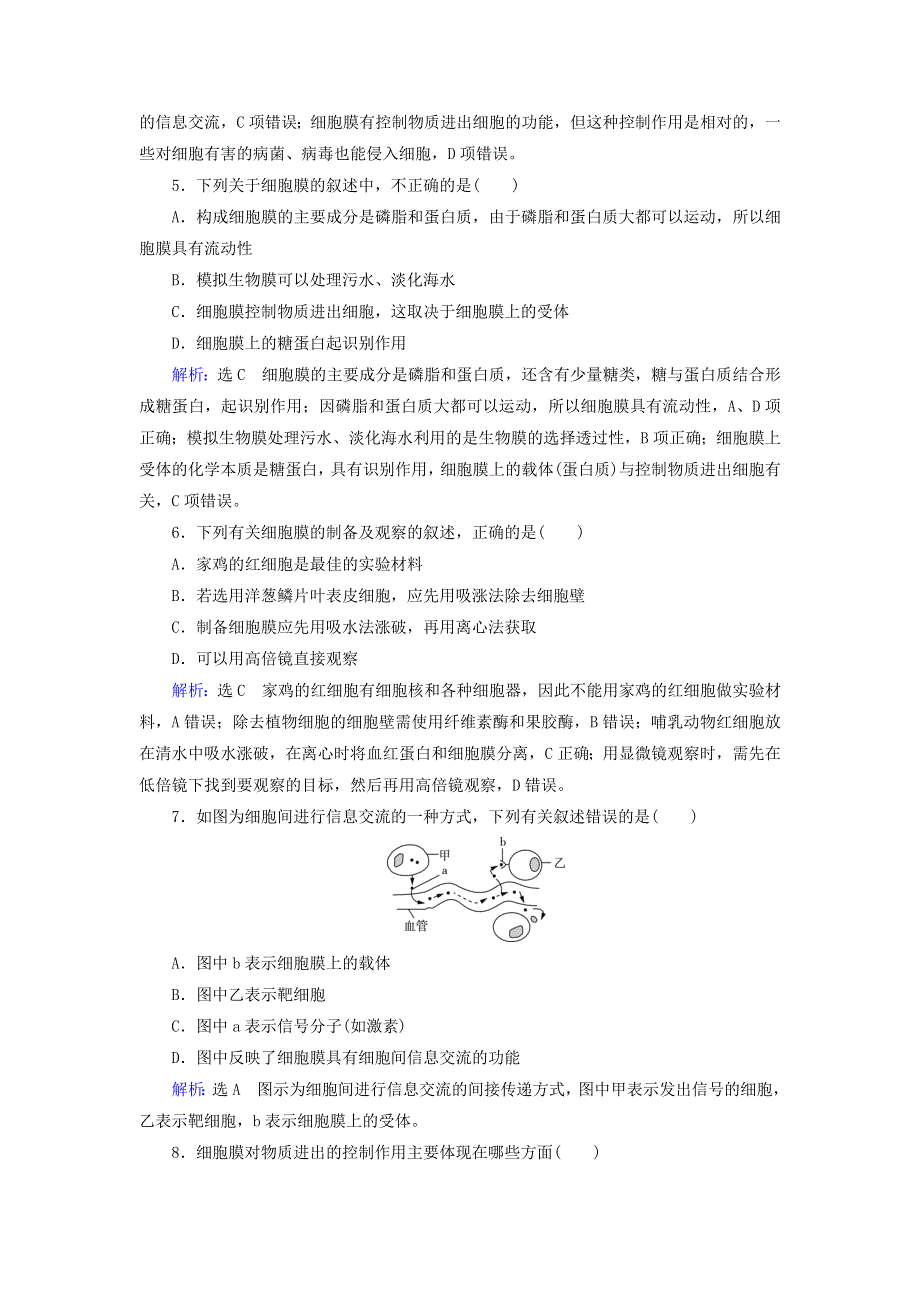 的信息交流，C 项错误；细胞膜有控制物质进出细胞的功能，但这种控制作用是相对的，一些对细胞有害的病菌、病毒也能侵入细胞，D 项错误。

5．下列关于细胞膜的叙述中，不正确的是(　　)

A．构成细胞膜的主要成分是磷脂和蛋白质，由于磷脂和蛋白质大都可以运动，所以细胞膜具有流动性

B．模拟生物膜可以处理污水、淡化海水

C．细胞膜控制物质进出细胞，这取决于细胞膜上的受体

D．细胞膜上的糖蛋白起识别作用

解析：选 C　细胞膜的主要成分是磷脂和蛋白质，还含有少量糖类，糖与蛋白质结合形成糖蛋白，起识别作用；因磷脂和蛋白质大都可以运动，所以细胞膜具有流动性，A、D 项正确；模拟生物膜处理污水、淡化海水利用的是生物膜的选择透过性，B 项正确；细胞膜上受体的化学本质是糖蛋白，具有识别作用，细胞膜上的载体(蛋白质)与控制物质进出细胞有关，C 项错误。

6．下列有关细胞膜的制备及观察的叙述，正确的是(　　)

A．家鸡的红细胞是最佳的实验材料

B．若选用洋葱鳞片叶表皮细胞，应先用吸涨法除去细胞壁

C．制备细胞膜应先用吸水法涨破，再用离心法获取

D．可以用高倍镜直接观察

解析：选 C　家鸡的红细胞有细胞核和各种细胞器，因此不能用家鸡的红细胞做实验材料，A 错误；除去植物细胞的细胞壁需使用纤维素酶和果胶酶，B 错误；哺乳动物红细胞放在清水中吸水涨破，在离心时将血红蛋白和细胞膜分离，C 正确；用显微镜观察时，需先在低倍镜下找到要观察的目标，然后再用高倍镜观察，D 错误。

7．如图为细胞间进行信息交流的一种方式，下列有关叙述错误的是(　　)

甲
a
b
乙
血管

A．图中 b 表示细胞膜上的载体

B．图中乙表示靶细胞

C．图中 a 表示信号分子(如激素)

D．图中反映了细胞膜具有细胞间信息交流的功能

解析：选 A　图示为细胞间进行信息交流的间接传递方式，图中甲表示发出信号的细胞，乙表示靶细胞，b 表示细胞膜上的受体。

8．细胞膜对物质进出的控制作用主要体现在哪些方面(　　)